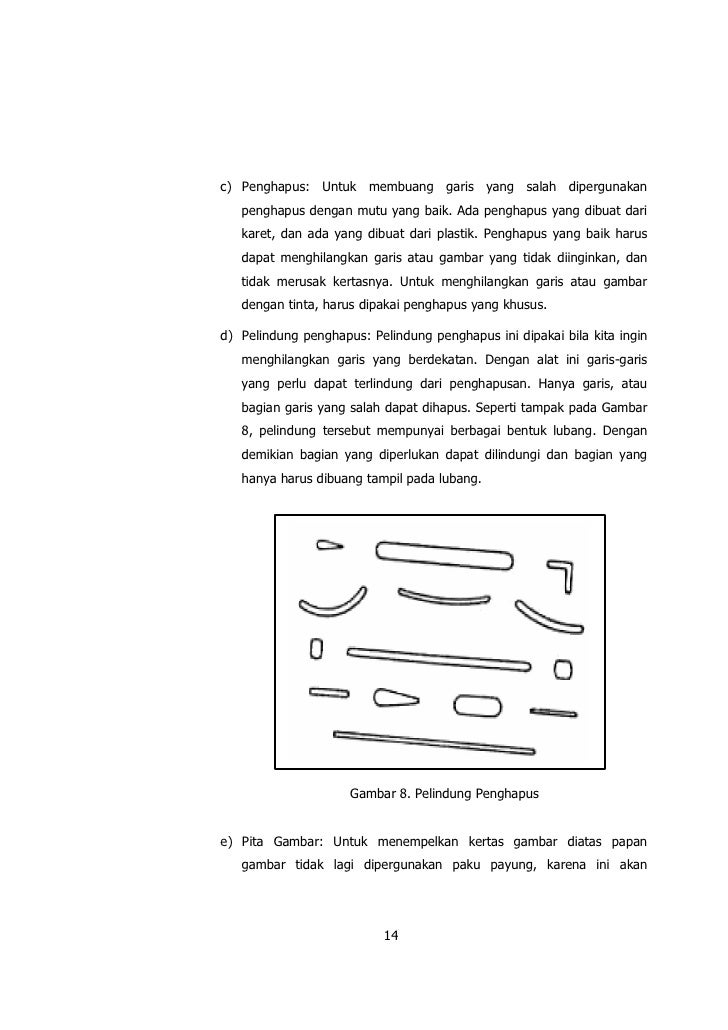 c) Penghapus: Untuk membuang garis yang salah dipergunakan penghapus dengan mutu yang baik. Ada penghapus yang dibuat dari karet, dan ada yang dibuat dari plastik. Penghapus yang baik harus dapat menghilangkan garis atau gambar yang tidak diinginkan, dan tidak merusak kertasnya. Untuk menghilangkan garis atau gambar dengan tinta, harus dipakai penghapus yang khusus.

d) Pelindung penghapus: Pelindung penghapus ini dipakai bila kita ingin menghilangkan garis yang berdekatan. Dengan alat ini garis-garis yang perlu dapat terlindung dari penghapusan. Hanya garis, atau bagian garis yang salah dapat dihapus. Seperti tampak pada Gambar 8, pelindung tersebut mempunyai berbagai bentuk lubang. Dengan demikian bagian yang diperlukan dapat dilindungi dan bagian yang hanya harus dibuang tampil pada lubang.

Gambar 8. Pelindung Penghapus

e) Pita Gambar: Untuk menempelkan kertas gambar diatas papan gambar tidak lagi dipergunakan paku payung, karena ini akan

14